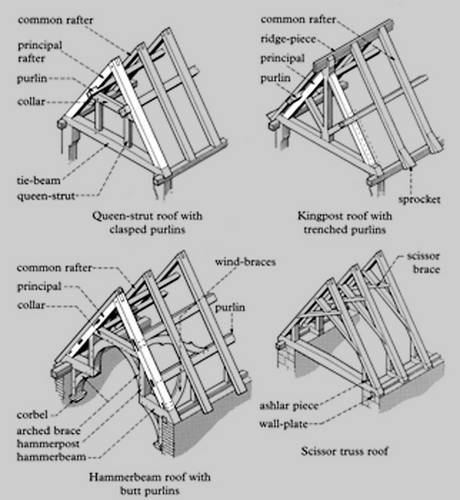 common rafter
principal rafter
purlin
collar
tie-beam
queen-strut

Queen-strut roof with clasped purlins

common rafter
ridge-piece
principal
purlin
sprocket

Kingpost roof with trenched purlins

common rafter
principal
collar
wind-braces
purlin
corbel
arched brace
hammerpost
hammerbeam

Hammerbeam roof with butt purlins

scissor brace
ashlar piece
wall-plate

Scissor truss roof